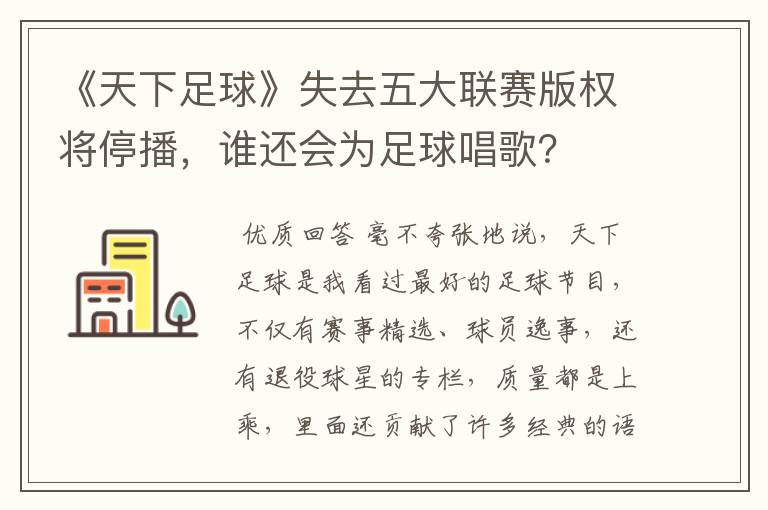 《天下足球》失去五大联赛版权将停播，谁还会为足球唱歌？

优质回答 毫不夸张地说，天下足球是我看过最好的足球节目，不仅有赛事精选、球员逸事，还有退役球星的专栏，质量都是上乘，里面还贡献了许多经典的语